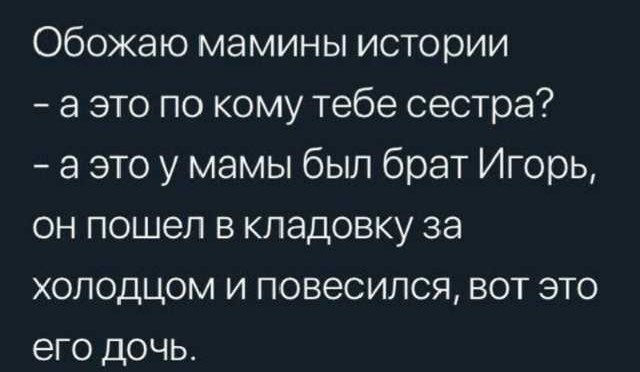 Обожаю мамины истории
- а это по кому тебе сестра?
- а это у мамы был брат Игорь, он пошел в кладовку за холодцом и повесился, вот это его дочь.